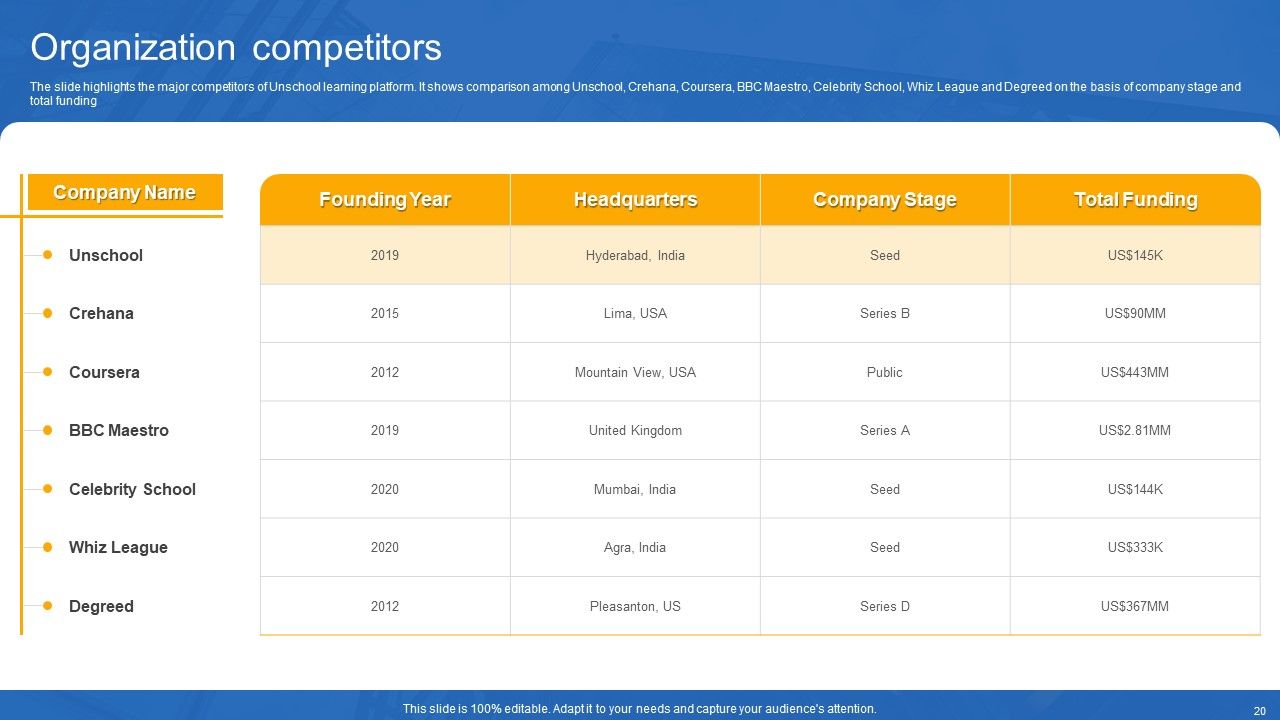 Organization competitors

The slide highlights the major competitors of Unschool learning platform. It shows comparison among Unschool, Crehana, Coursera, BBC Maestro, Celebrity School, Whiz League and Degreed on the basis of company stage and total funding

| Company Name | Founding Year | Headquarters | Company Stage | Total Funding |
|---|---|---|---|---|
| • Unschool | 2019 | Hyderabad, India | Seed | US$145K |
| • Crehana | 2015 | Lima, USA | Series B | US$90MM |
| • Coursera | 2012 | Mountain View, USA | Public | US$443MM |
| • BBC Maestro | 2019 | United Kingdom | Series A | US$2.81MM |
| • Celebrity School | 2020 | Mumbai, India | Seed | US$144K |
| • Whiz League | 2020 | Agra, India | Seed | US$333K |
| • Degreed | 2012 | Pleasanton, US | Series D | US$367MM |

This slide is 100% editable. Adapt it to your needs and capture your audience's attention.

20